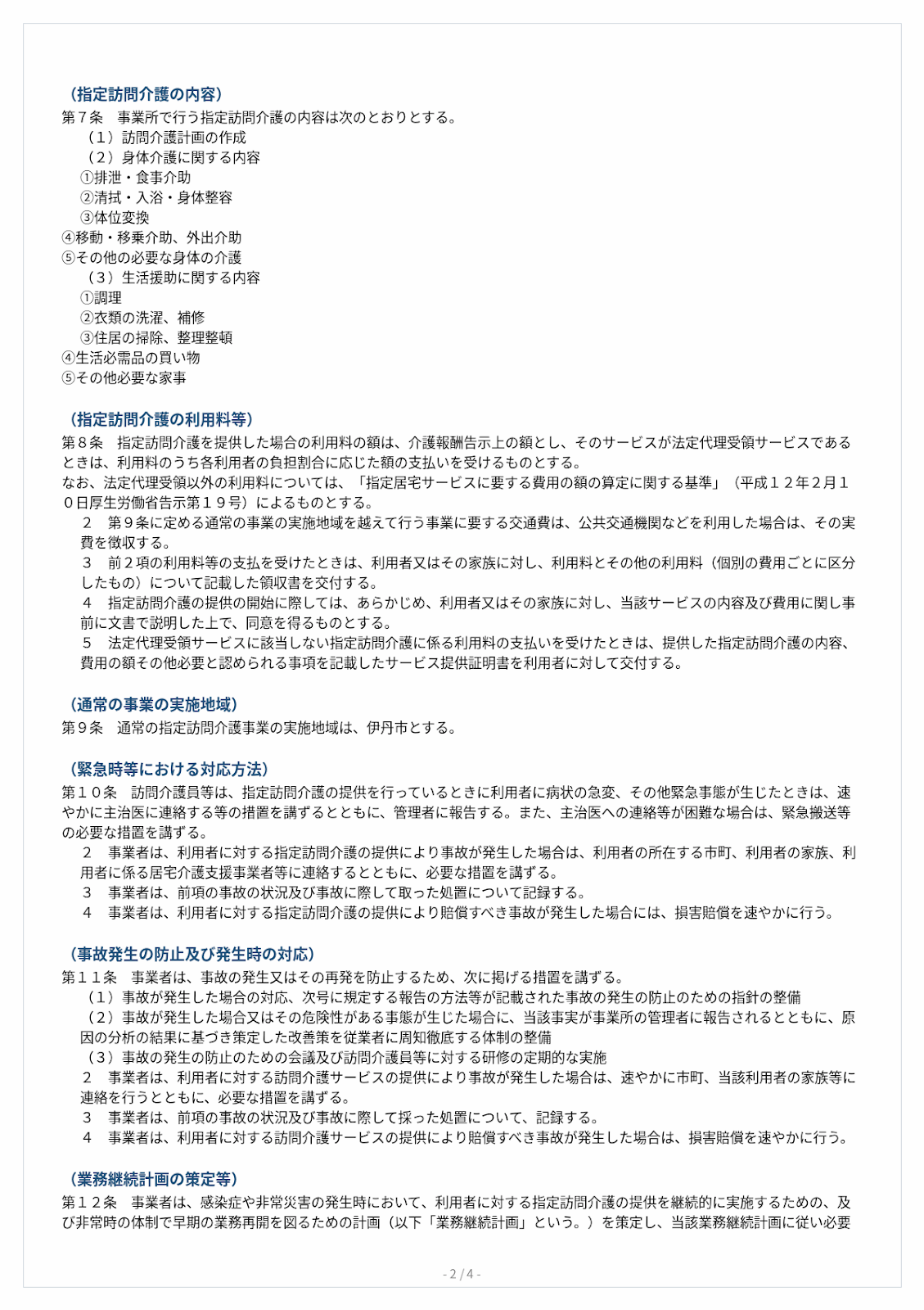 （指定訪問介護の内容）
第７条　事業所で行う指定訪問介護の内容は次のとおりとする。
（１）訪問介護計画の作成
（２）身体介護に関する内容
①排泄・食事介助
②清拭・入浴・身体整容
③体位変換
④移動・移乗介助、外出介助
⑤その他の必要な身体の介護
（３）生活援助に関する内容
①調理
②衣類の洗濯、補修
③住居の掃除、整理整頓
④生活必需品の買い物
⑤その他必要な家事

（指定訪問介護の利用料等）
第８条　指定訪問介護を提供した場合の利用料の額は、介護報酬告示上の額とし、そのサービスが法定代理受領サービスであるときは、利用料のうち各利用者の負担割合に応じた額の支払いを受けるものとする。
なお、法定代理受領以外の利用料については、「指定居宅サービスに要する費用の額の算定に関する基準」（平成１２年２月１０日厚生労働省告示第１９号）によるものとする。
２　第９条に定める通常の事業の実施地域を越えて行う事業に要する交通費は、公共交通機関などを利用した場合は、その実費を徴収する。
３　前２項の利用料等の支払を受けたときは、利用者又はその家族に対し、利用料とその他の利用料（個別の費用ごとに区分したもの）について記載した領収書を交付する。
４　指定訪問介護の提供の開始に際しては、あらかじめ、利用者又はその家族に対し、当該サービスの内容及び費用に関し事前に文書で説明した上で、同意を得るものとする。
５　法定代理受領サービスに該当しない指定訪問介護に係る利用料の支払いを受けたときは、提供した指定訪問介護の内容、費用の額その他必要と認められる事項を記載したサービス提供証明書を利用者に対して交付する。

（通常の事業の実施地域）
第９条　通常の指定訪問介護事業の実施地域は、伊丹市とする。

（緊急時等における対応方法）
第１０条　訪問介護員等は、指定訪問介護の提供を行っているときに利用者に病状の急変、その他緊急事態が生じたときは、速やかに主治医に連絡する等の措置を講ずるとともに、管理者に報告する。また、主治医への連絡等が困難な場合は、緊急搬送等の必要な措置を講ずる。
２　事業者は、利用者に対する指定訪問介護の提供により事故が発生した場合は、利用者の所在する市町、利用者の家族、利用者に係る居宅介護支援事業者等に連絡するとともに、必要な措置を講ずる。
３　事業者は、前項の事故の状況及び事故に際して取った処置について記録する。
４　事業者は、利用者に対する指定訪問介護の提供により賠償すべき事故が発生した場合には、損害賠償を速やかに行う。

（事故発生の防止及び発生時の対応）
第１１条　事業者は、事故の発生又はその再発を防止するため、次に掲げる措置を講ずる。
（１）事故が発生した場合の対応、次号に規定する報告の方法等が記載された事故の発生の防止のための指針の整備
（２）事故が発生した場合又はその危険性がある事態が生じた場合に、当該事実が事業所の管理者に報告されるとともに、原因の分析の結果に基づき策定した改善策を従業者に周知徹底する体制の整備
（３）事故の発生の防止のための会議及び訪問介護員等に対する研修の定期的な実施
２　事業者は、利用者に対する訪問介護サービスの提供により事故が発生した場合は、速やかに市町、当該利用者の家族等に連絡を行うとともに、必要な措置を講ずる。
３　事業者は、前項の事故の状況及び事故に際して採った処置について、記録する。
４　事業者は、利用者に対する訪問介護サービスの提供により賠償すべき事故が発生した場合は、損害賠償を速やかに行う。

（業務継続計画の策定等）
第１２条　事業者は、感染症や非常災害の発生時において、利用者に対する指定訪問介護の提供を継続的に実施するための、及び非常時の体制で早期の業務再開を図るための計画（以下「業務継続計画」という。）を策定し、当該業務継続計画に従い必要

- 2 / 4 -